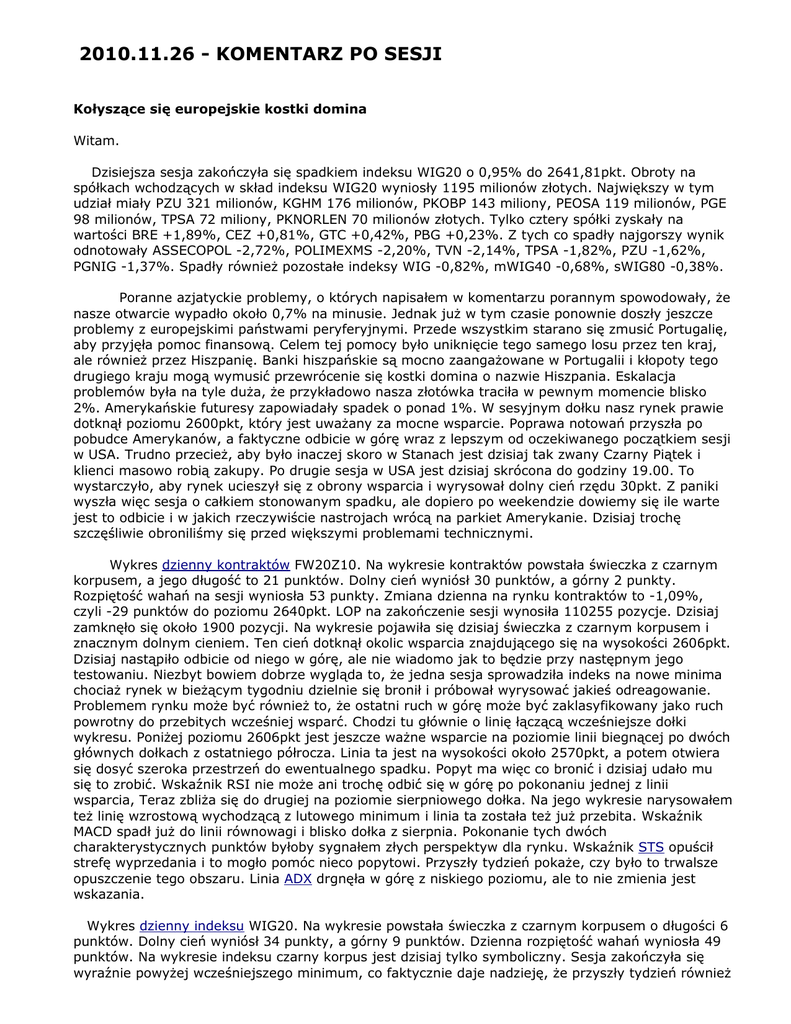 2010.11.26 - KOMENTARZ PO SESJI

Kołyszące się europejskie kostki domina

Witam.

Dzisiejsza sesja zakończyła się spadkiem indeksu WIG20 o 0,95% do 2641,81pkt. Obroty na spółkach wchodzących w skład indeksu WIG20 wyniosły 1195 milionów złotych. Największy w tym udział miały PZU 321 milionów, KGHM 176 milionów, PKOBP 143 miliony, PEOSA 119 milionów, PGE 98 milionów, TPSA 72 miliony, PKNORLEN 70 milionów złotych. Tylko cztery spółki zyskały na wartości BRE +1,89%, CEZ +0,81%, GTC +0,42%, PBG +0,23%. Z tych co spadły najgorszy wynik odnotowały ASSECOPOL -2,72%, POLIMEXMS -2,20%, TVN -2,14%, TPSA -1,82%, PZU -1,62%, PGNIG -1,37%. Spadły również pozostałe indeksy WIG -0,82%, mWIG40 -0,68%, sWIG80 -0,38%.

Poranne azjatyckie problemy, o których napisałem w komentarzu porannym spowodowały, że nasze otwarcie wypadło około 0,7% na minusie. Jednak już w tym czasie ponownie doszły jeszcze problemy z europejskimi państwami peryferyjnymi. Przede wszystkim starano się zmusić Portugalię, aby przyjęła pomoc finansową. Celem tej pomocy było uniknięcie tego samego losu przez ten kraj, ale również przez Hiszpanię. Banki hiszpańskie są mocno zaangażowane w Portugalii i kłopoty tego drugiego kraju mogą wymusić przewrócenie się kostki domina o nazwie Hiszpania. Eskalacja problemów była na tyle duża, że przykładowo nasza złotówka traciła w pewnym momencie blisko 2%. Amerykańskie futuresy zapowiadały spadek o ponad 1%. W sesyjnym dołku nasz rynek prawie dotknął poziomu 2600pkt, który jest uważany za mocne wsparcie. Poprawa notowań przyszła po pobudce Amerykanów, a faktyczne odbicie w górę wraz z lepszym od oczekiwanego początkiem sesji w USA. Trudno przecież, aby było inaczej skoro w Stanach jest dzisiaj tak zwany Czarny Piątek i klienci masowo robią zakupy. Po drugie sesja w USA jest dzisiaj skrócona do godziny 19.00. To wystarczyło, aby rynek ucieszył się z obrony wsparcia i wyrysował dolny cień rzędu 30pkt. Z paniki wyszła więc sesja o całkiem stonowanym spadku, ale dopiero po weekendzie dowiemy się ile warte jest to odbicie i w jakich rzeczywiście nastrojach wrócą na parkiet Amerykanie. Dzisiaj trochę szczęśliwie obroniliśmy się przed większymi problemami technicznymi.

Wykres dzienny kontraktów FW20Z10. Na wykresie kontraktów powstała świeczka z czarnym korpusem, a jego długość to 21 punktów. Dolny cień wyniósł 30 punktów, a górny 2 punkty. Rozpiętość wahań na sesji wyniosła 53 punkty. Zmiana dzienna na rynku kontraktów to -1,09%, czyli -29 punktów do poziomu 2640pkt. LOP na zakończenie sesji wynosiła 110255 pozycje. Dzisiaj zamknęło się około 1900 pozycji. Na wykresie pojawiła się dzisiaj świeczka z czarnym korpusem i znacznym dolnym cieniem. Ten cień dotknął okolic wsparcia znajdującego się na wysokości 2606pkt. Dzisiaj nastąpiło odbicie od niego w górę, ale nie wiadomo jak to będzie przy następnym jego testowaniu. Niezbyt bowiem dobrze wygląda to, że jedna sesja sprowadziła indeks na nowe minima chociaż rynek w bieżącym tygodniu dzielnie się bronił i próbował wyrysować jakieś odreagowanie. Problemem rynku może być również to, że ostatni ruch w górę może być zaklasyfikowany jako ruch powrotny do przebitych wcześniej wsparć. Chodzi tu głównie o linię łączącą wcześniejsze dołki wykresu. Poniżej poziomu 2606pkt jest jeszcze ważne wsparcie na poziomie linii biegnącej po dwóch głównych dołkach z ostatniego półrocza. Linia ta jest na wysokości około 2570pkt, a potem otwiera się dosyć szeroka przestrzeń do ewentualnego spadku. Popyt ma więc co bronić i dzisiaj udało mu się to zrobić. Wskaźnik RSI nie może ani trochę odbić się w górę po pokonaniu jednej z linii wsparcia, Teraz zbliża się do drugiej na poziomie sierpniowego dołka. Na jego wykresie narysowałem też linię wzrostową wychodzącą z lutowego minimum i linia ta została też już przebita. Wskaźnik MACD spadł już do linii równowagi i blisko dołka z sierpnia. Pokonanie tych dwóch charakterystycznych punktów byłoby sygnałem złych perspektyw dla rynku. Wskaźnik STS opuścił strefę wyprzedania i to mogło pomóc nieco popytowi. Przyszły tydzień pokaże, czy było to trwalsze opuszczenie tego obszaru. Linia ADX drgnęła w górę z niskiego poziomu, ale to nie zmienia jest wskazania.

Wykres dzienny indeksu WIG20. Na wykresie powstała świeczka z czarnym korpusem o długości 6 punktów. Dolny cień wyniósł 34 punkty, a górny 9 punktów. Dzienna rozpiętość wahań wyniosła 49 punktów. Na wykresie indeksu czarny korpus jest dzisiaj tylko symboliczny. Sesja zakończyła się wyraźnie powyżej wcześniejszego minimum, co faktycznie daje nadzieję, że przyszły tydzień również